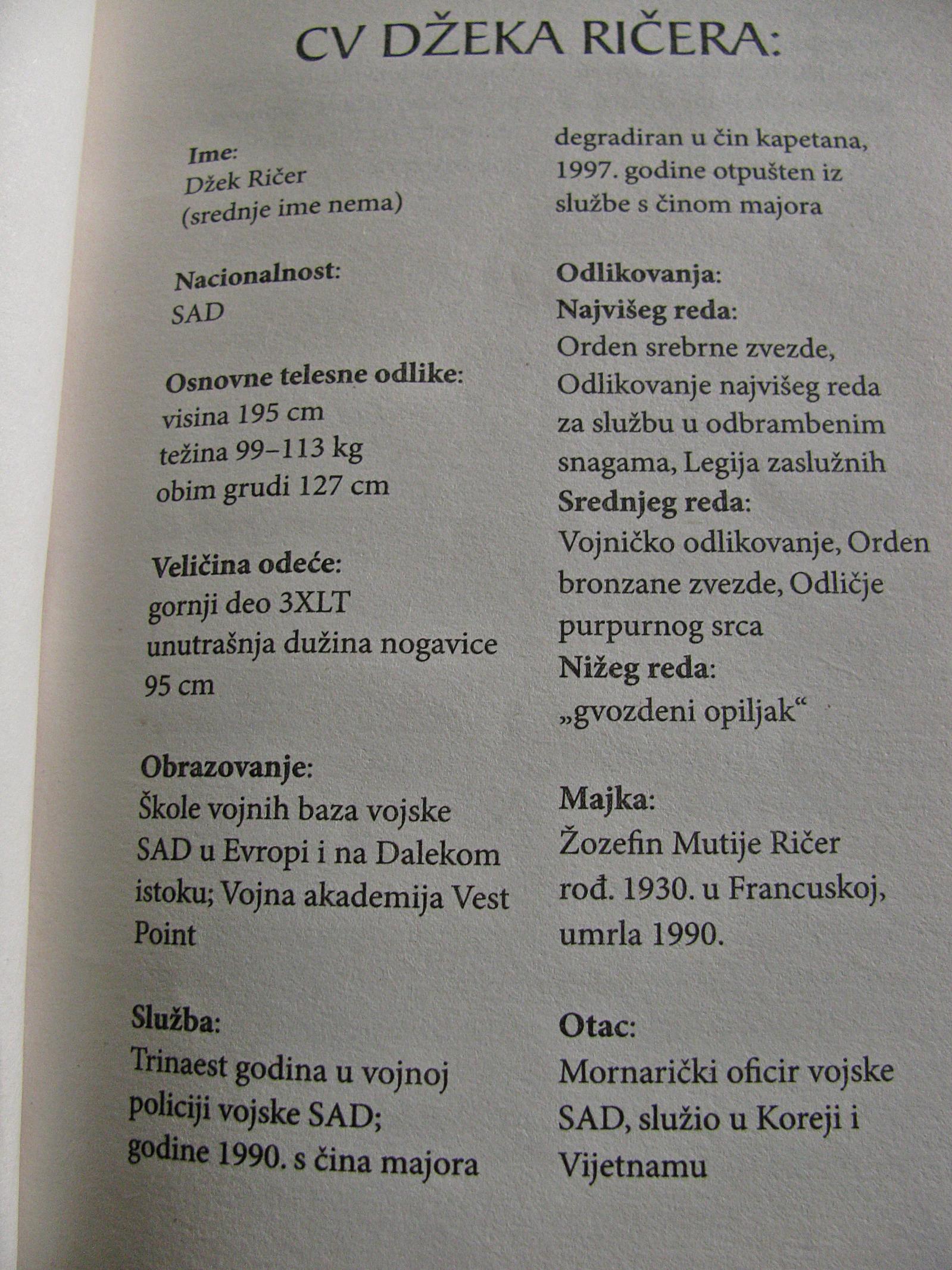 CV DŽEKA RIČERA:

Ime:
Džek Ričer
(srednje ime nema)

Nacionalnost:
SAD

Osnovne telesne odlike:
visina 195 cm
težina 99–113 kg
obim grudi 127 cm

Veličina odeće:
gornji deo 3XLT
unutrašnja dužina nogavice 95 cm

Obrazovanje:
Škole vojnih baza vojske SAD u Evropi i na Dalekom istoku; Vojna akademija Vest Point

Služba:
Trinaest godina u vojnoj policiji vojske SAD; godine 1990. s čina majora degradiran u čin kapetana, 1997. godine otpušten iz službe s činom majora

Odlikovanja:
Najvišeg reda:
Orden srebrne zvezde, Odlikovanje najvišeg reda za službu u odbrambenim snagama, Legija zaslužnih
Srednjeg reda:
Vojničko odlikovanje, Orden bronzane zvezde, Odličje purpurnog srca
Nižeg reda:
„gvozdeni opiljak“

Majka:
Žozefin Mutije Ričer
rođ. 1930. u Francuskoj, umrla 1990.

Otac:
Mornarički oficir vojske SAD, služio u Koreji i Vijetnamu